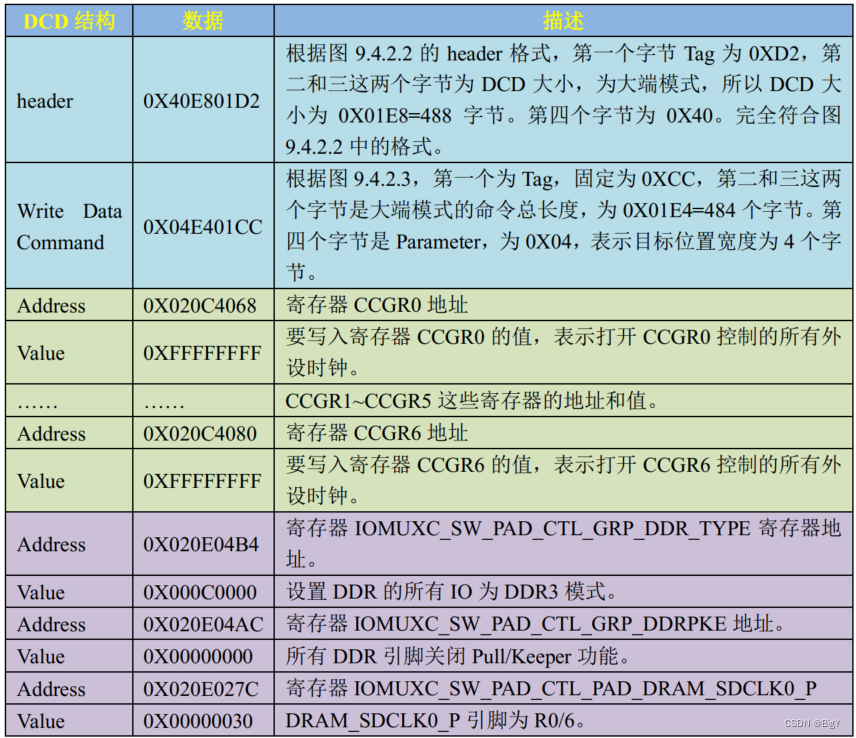 | DCD 结构 | 数据 | 描述 |
|---|---|---|
| header | 0X40E801D2 | 根据图 9.4.2.2 的 header 格式，第一个字节 Tag 为 0XD2，第二和三这两个字节为 DCD 大小，为大端模式，所以 DCD 大小为 0X01E8=488 字节。第四个字节为 0X40。完全符合图 9.4.2.2 中的格式。 |
| Write Data Command | 0X04E401CC | 根据图 9.4.2.3，第一个为 Tag，固定为 0XCC，第二和三这两个字节是大端模式的命令总长度，为 0X01E4=484 个字节。第四个字节是 Parameter，为 0X04，表示目标位置宽度为 4 个字节。 |
| Address | 0X020C4068 | 寄存器 CCGR0 地址 |
| Value | 0XFFFFFFFF | 要写入寄存器 CCGR0 的值，表示打开 CCGR0 控制的所有外设时钟。 |
| …… | …… | CCGR1~CCGR5 这些寄存器的地址和值。 |
| Address | 0X020C4080 | 寄存器 CCGR6 地址 |
| Value | 0XFFFFFFFF | 要写入寄存器 CCGR6 的值，表示打开 CCGR6 控制的所有外设时钟。 |
| Address | 0X020E04B4 | 寄存器 IOMUXC_SW_PAD_CTL_GRP_DDR_TYPE 寄存器地址。 |
| Value | 0X000C0000 | 设置 DDR 的所有 IO 为 DDR3 模式。 |
| Address | 0X020E04AC | 寄存器 IOMUXC_SW_PAD_CTL_GRP_DDRPKE 地址。 |
| Value | 0X00000000 | 所有 DDR 引脚关闭 Pull/Keeper 功能。 |
| Address | 0X020E027C | 寄存器 IOMUXC_SW_PAD_CTL_PAD_DRAM_SDCLK0_P |
| Value | 0X00000030 | DRAM_SDCLK0_P 引脚为 R0/6。 |

CSDN @BigY